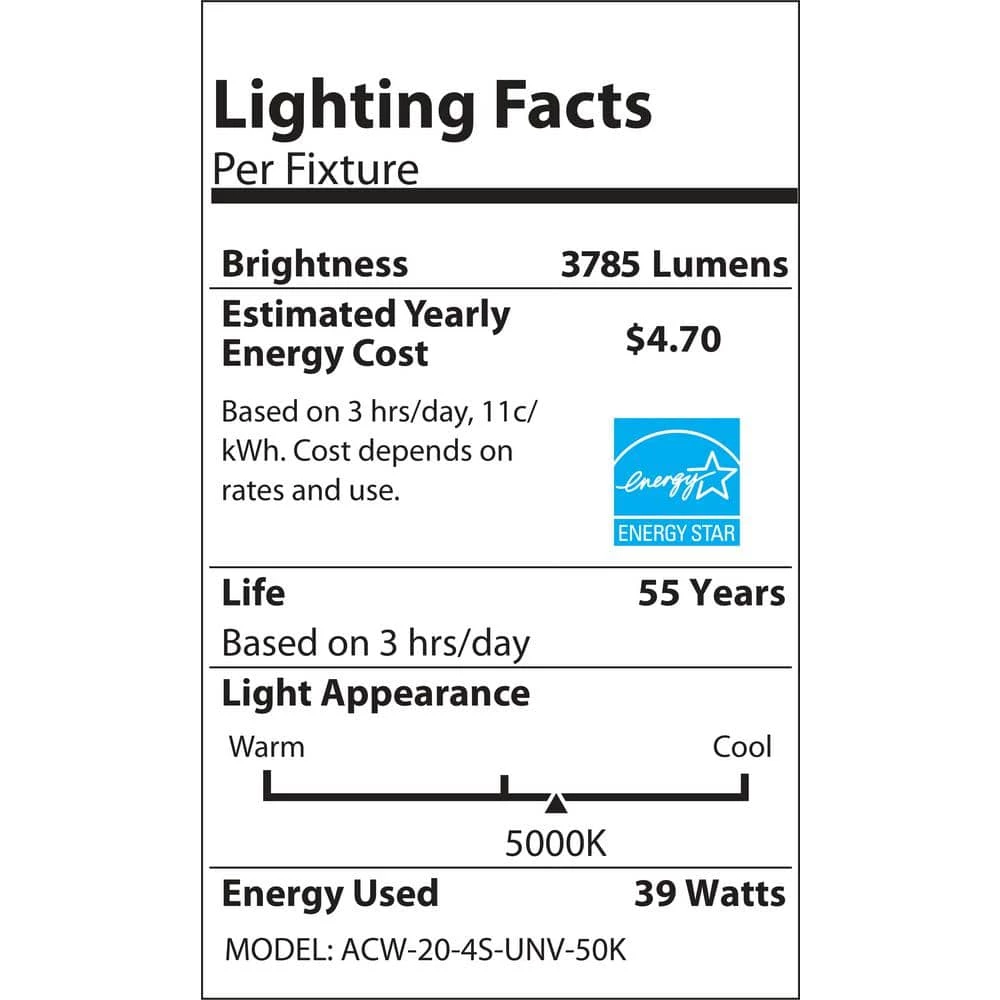 Lighting Facts
Per Fixture

Brightness 3785 Lumens

Estimated Yearly Energy Cost $4.70

Based on 3 hrs/day, 11c/kWh. Cost depends on rates and use.

energy
ENERGY STAR

Life 55 Years

Based on 3 hrs/day

Light Appearance

Warm Cool

5000K

Energy Used 39 Watts

MODEL: ACW-20-4S-UNV-50K